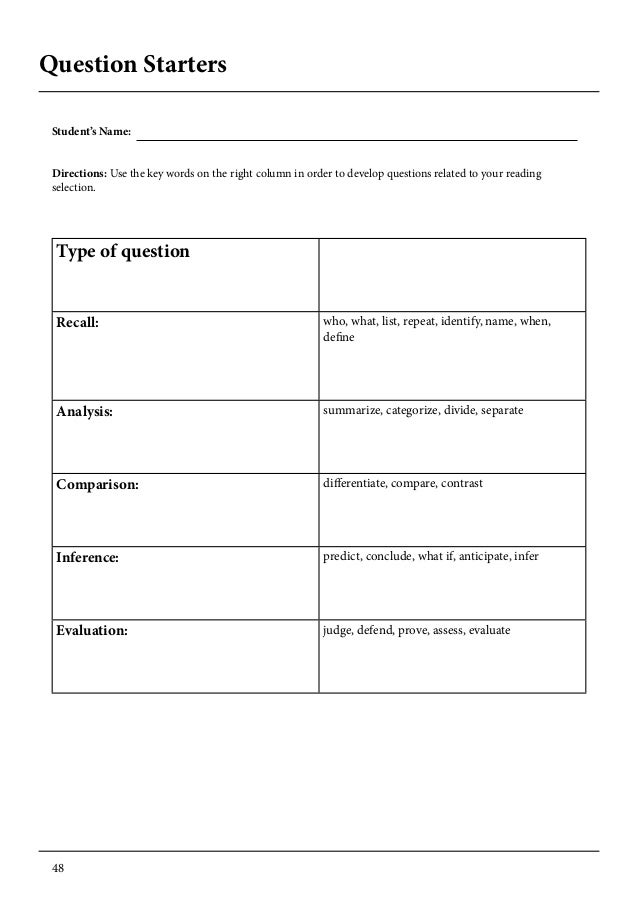 Question Starters

Student's Name:

Directions: Use the key words on the right column in order to develop questions related to your reading selection.

| Type of question | |
|---|---|
| Recall: | who, what, list, repeat, identify, name, when, define |
| Analysis: | summarize, categorize, divide, separate |
| Comparison: | differentiate, compare, contrast |
| Inference: | predict, conclude, what if, anticipate, infer |
| Evaluation: | judge, defend, prove, assess, evaluate |

48